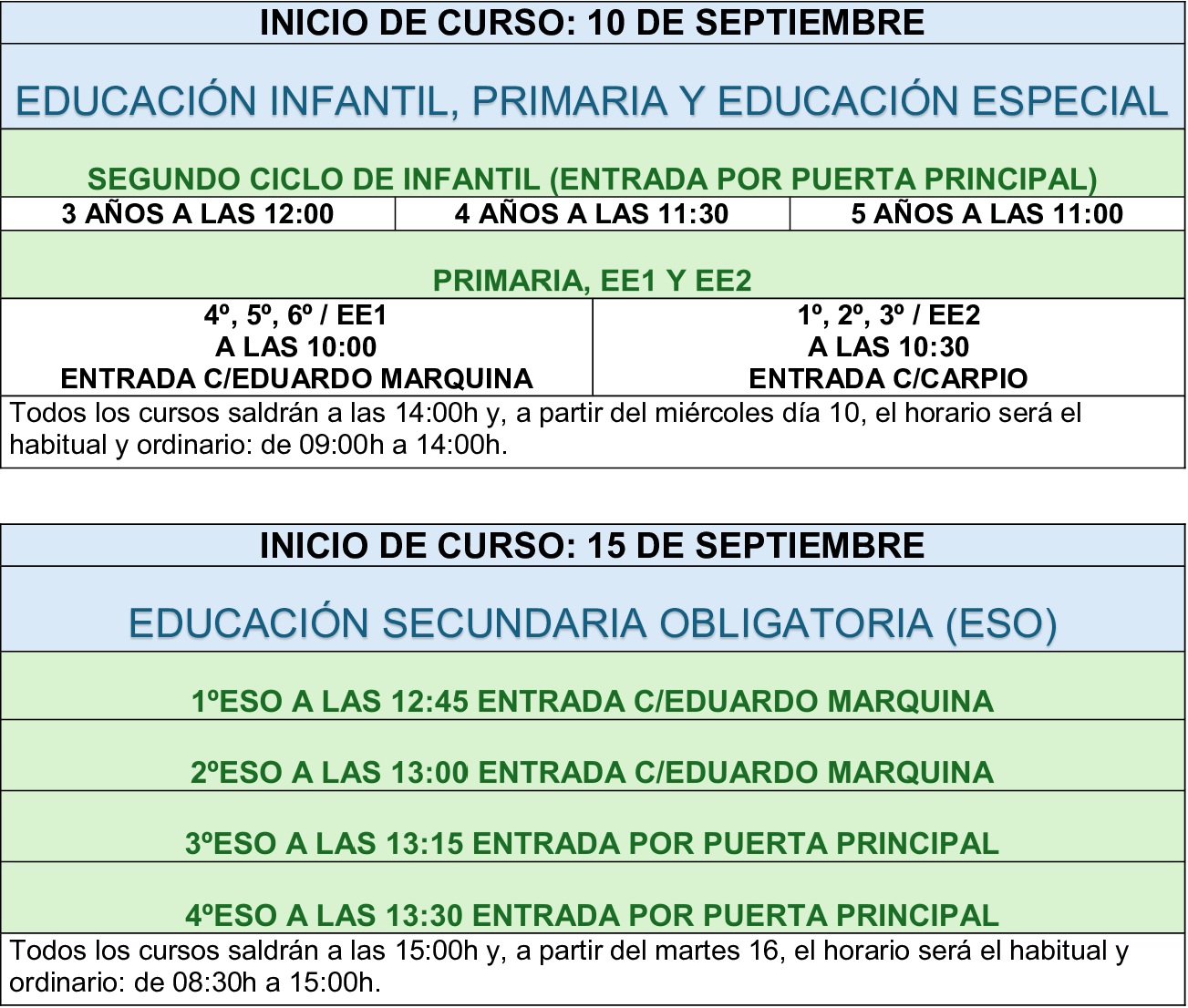 INICIO DE CURSO: 10 DE SEPTIEMBRE

EDUCACIÓN INFANTIL, PRIMARIA Y EDUCACIÓN ESPECIAL

SEGUNDO CICLO DE INFANTIL (ENTRADA POR PUERTA PRINCIPAL)

| 3 AÑOS A LAS 12:00 | 4 AÑOS A LAS 11:30 | 5 AÑOS A LAS 11:00 |
|---|---|---|

PRIMARIA, EE1 Y EE2

| 4º, 5º, 6º / EE1 A LAS 10:00 ENTRADA C/EDUARDO MARQUINA | 1º, 2º, 3º / EE2 A LAS 10:30 ENTRADA C/CARPIO |
|---|---|

Todos los cursos saldrán a las 14:00h y, a partir del miércoles día 10, el horario será el habitual y ordinario: de 09:00h a 14:00h.

INICIO DE CURSO: 15 DE SEPTIEMBRE

EDUCACIÓN SECUNDARIA OBLIGATORIA (ESO)

1ºESO A LAS 12:45 ENTRADA C/EDUARDO MARQUINA

2ºESO A LAS 13:00 ENTRADA C/EDUARDO MARQUINA

3ºESO A LAS 13:15 ENTRADA POR PUERTA PRINCIPAL

4ºESO A LAS 13:30 ENTRADA POR PUERTA PRINCIPAL

Todos los cursos saldrán a las 15:00h y, a partir del martes 16, el horario será el habitual y ordinario: de 08:30h a 15:00h.